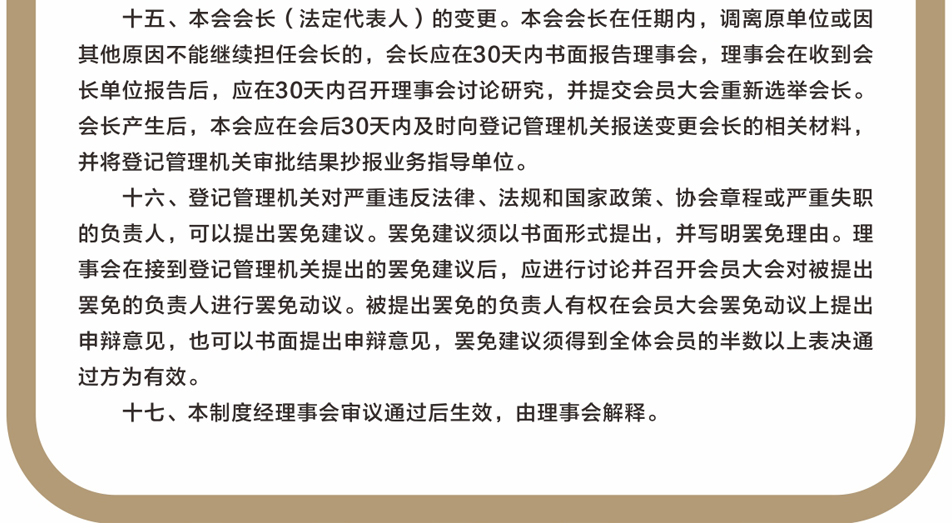 十五、本会会长（法定代表人）的变更。本会会长在任期内，调离原单位或因其他原因不能继续担任会长的，会长应在30天内书面报告理事会，理事会在收到会长单位报告后，应在30天内召开理事会讨论研究，并提交会员大会重新选举会长。会长产生后，本会应在会后30天内及时向登记管理机关报送变更会长的相关材料，并将登记管理机关审批结果抄报业务指导单位。

十六、登记管理机关对严重违反法律、法规和国家政策、协会章程或严重失职的负责人，可以提出罢免建议。罢免建议须以书面形式提出，并写明罢免理由。理事会在接到登记管理机关提出的罢免建议后，应进行讨论并召开会员大会对被提出罢免的负责人进行罢免动议。被提出罢免的负责人有权在会员大会罢免动议上提出申辩意见，也可以书面提出申辩意见，罢免建议须得到全体会员的半数以上表决通过方为有效。

十七、本制度经理事会审议通过后生效，由理事会解释。